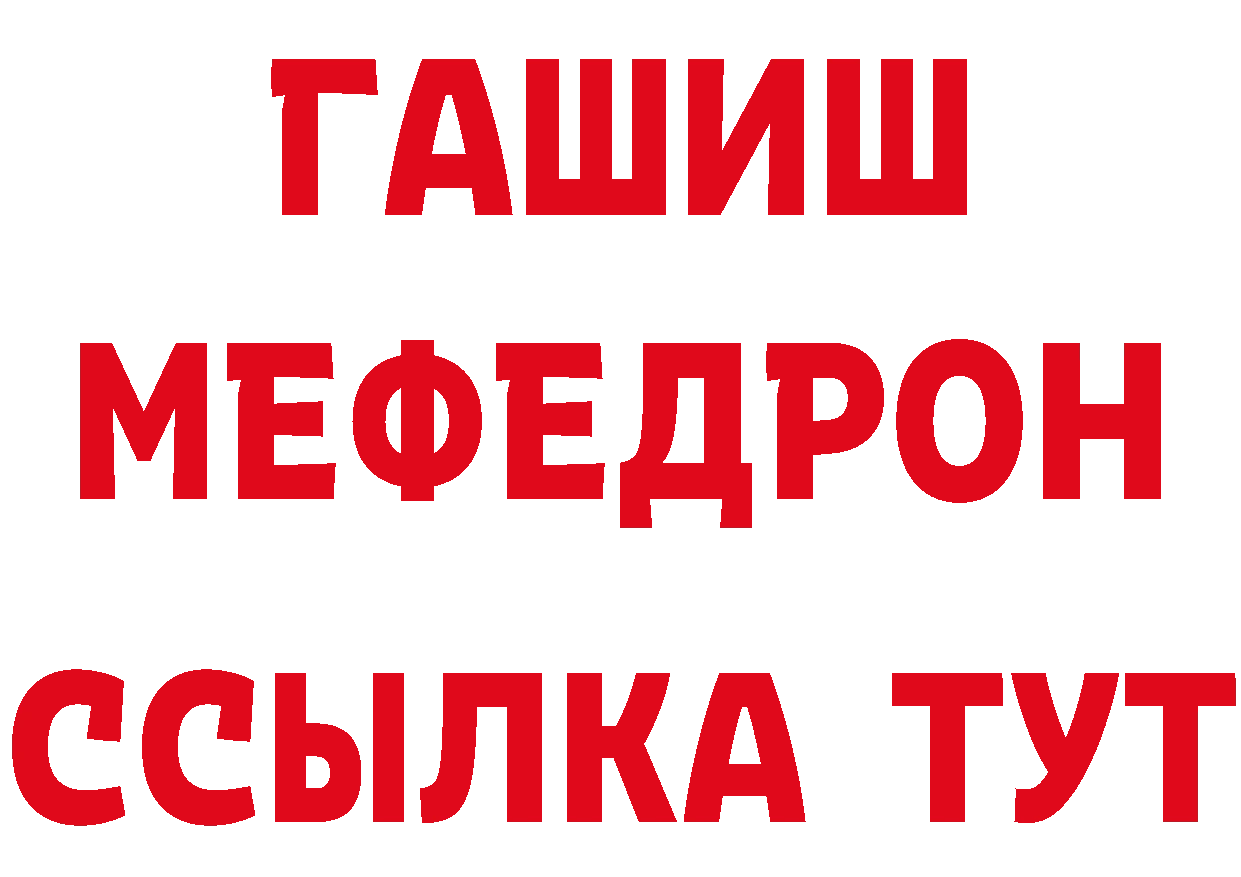 ГАШИШ
МЕФЕДРОН
ССЫЛКА ТУТ